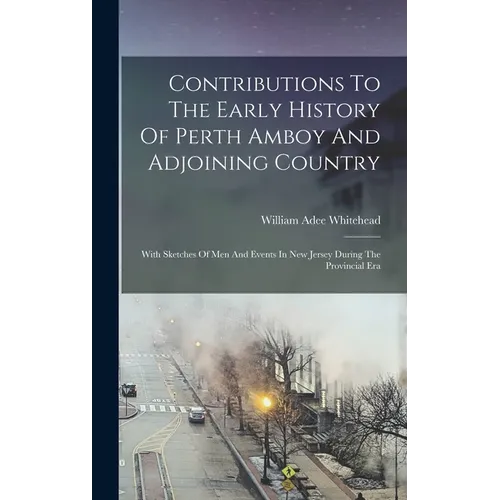 Contributions To The Early History Of Perth Amboy And Adjoining Country

William Adee Whitehead

With Sketches Of Men And Events In New Jersey During The Provincial Era